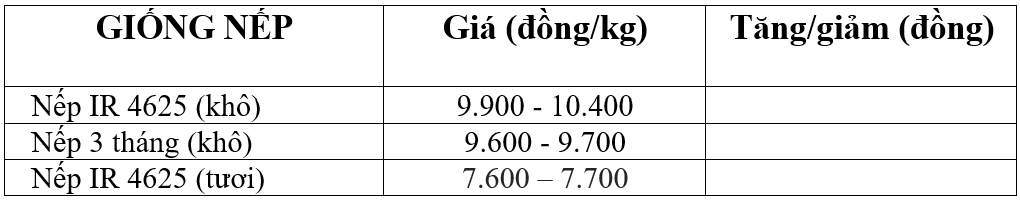 | GIỐNG NẾP | Giá (đồng/kg) | Tăng/giảm (đồng) |
|---|---|---|
| Nếp IR 4625 (khô) | 9.900 - 10.400 | |
| Nếp 3 tháng (khô) | 9.600 - 9.700 | |
| Nếp IR 4625 (tươi) | 7.600 – 7.700 | |